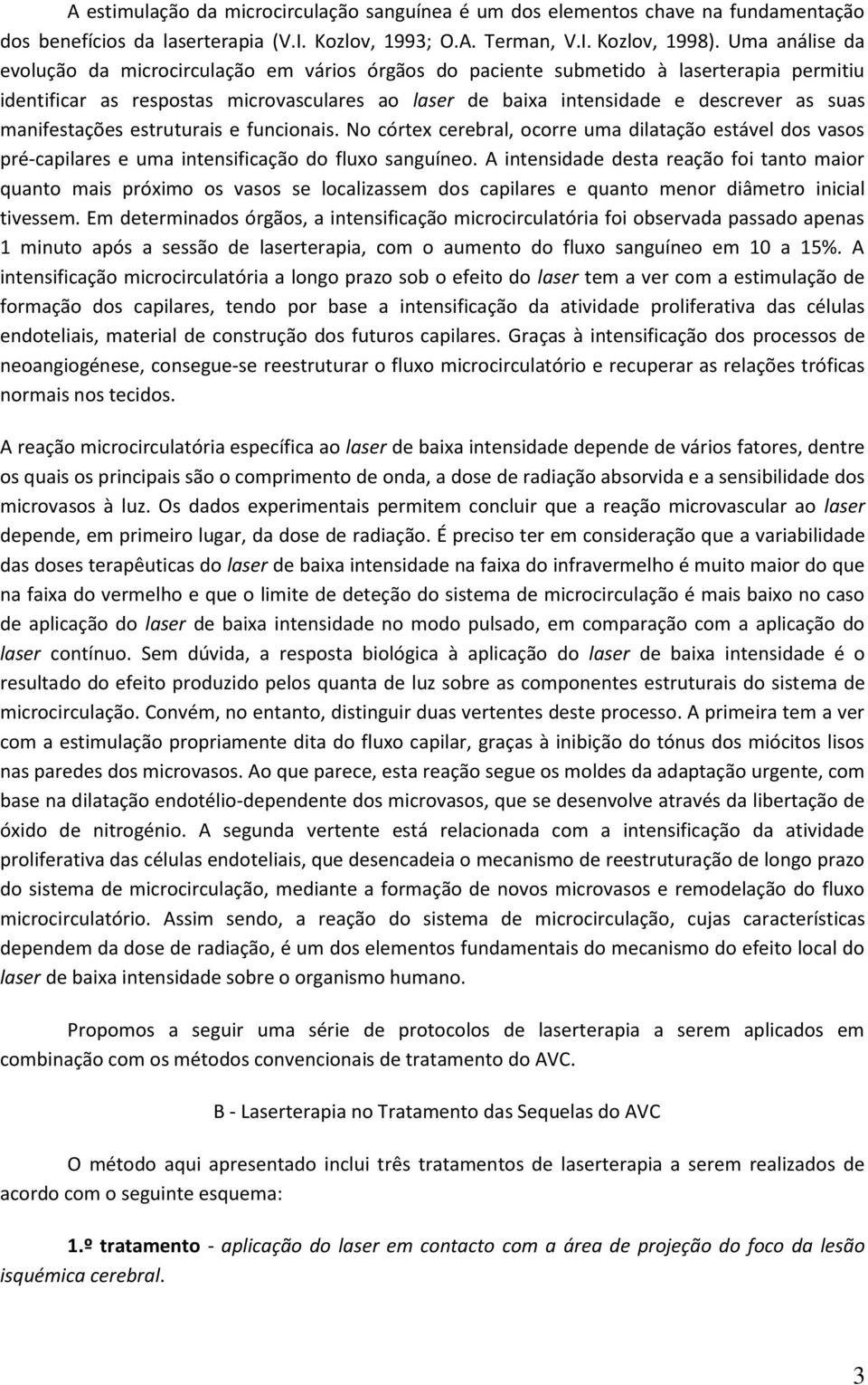 A estimulação da microcirculação sanguínea é um dos elementos chave na fundamentação dos benefícios da laserterapia (V.I. Kozlov, 1993; O.A. Terman, V.I. Kozlov, 1998). Uma análise da evolução da microcirculação em vários órgãos do paciente submetido à laserterapia permitiu identificar as respostas microvasculares ao laser de baixa intensidade e descrever as suas manifestações estruturais e funcionais. No córtex cerebral, ocorre uma dilatação estável dos vasos pré-capilares e uma intensificação do fluxo sanguíneo. A intensidade desta reação foi tanto maior quanto mais próximo os vasos se localizassem dos capilares e quanto menor diâmetro inicial tivessem. Em determinados órgãos, a intensificação microcirculatória foi observada passado apenas 1 minuto após a sessão de laserterapia, com o aumento do fluxo sanguíneo em 10 a 15%. A intensificação microcirculatória a longo prazo sob o efeito do laser tem a ver com a estimulação de formação dos capilares, tendo por base a intensificação da atividade proliferativa das células endoteliais, material de construção dos futuros capilares. Graças à intensificação dos processos de neoangiogénese, consegue-se reestruturar o fluxo microcirculatório e recuperar as relações tróficas normais nos tecidos.

A reação microcirculatória específica ao laser de baixa intensidade depende de vários fatores, dentre os quais os principais são o comprimento de onda, a dose de radiação absorvida e a sensibilidade dos microvasos à luz. Os dados experimentais permitem concluir que a reação microvascular ao laser depende, em primeiro lugar, da dose de radiação. É preciso ter em consideração que a variabilidade das doses terapêuticas do laser de baixa intensidade na faixa do infravermelho é muito maior do que na faixa do vermelho e que o limite de deteção do sistema de microcirculação é mais baixo no caso de aplicação do laser de baixa intensidade no modo pulsado, em comparação com a aplicação do laser contínuo. Sem dúvida, a resposta biológica à aplicação do laser de baixa intensidade é o resultado do efeito produzido pelos quanta de luz sobre as componentes estruturais do sistema de microcirculação. Convém, no entanto, distinguir duas vertentes deste processo. A primeira tem a ver com a estimulação propriamente dita do fluxo capilar, graças à inibição do tónus dos miócitos lisos nas paredes dos microvasos. Ao que parece, esta reação segue os moldes da adaptação urgente, com base na dilatação endotélio-dependente dos microvasos, que se desenvolve através da libertação de óxido de nitrogénio. A segunda vertente está relacionada com a intensificação da atividade proliferativa das células endoteliais, que desencadeia o mecanismo de reestruturação de longo prazo do sistema de microcirculação, mediante a formação de novos microvasos e remodelação do fluxo microcirculatório. Assim sendo, a reação do sistema de microcirculação, cujas características dependem da dose de radiação, é um dos elementos fundamentais do mecanismo do efeito local do laser de baixa intensidade sobre o organismo humano.

Propomos a seguir uma série de protocolos de laserterapia a serem aplicados em combinação com os métodos convencionais de tratamento do AVC.

B - Laserterapia no Tratamento das Sequelas do AVC

O método aqui apresentado inclui três tratamentos de laserterapia a serem realizados de acordo com o seguinte esquema:

1.º tratamento - aplicação do laser em contacto com a área de projeção do foco da lesão isquémica cerebral.

3